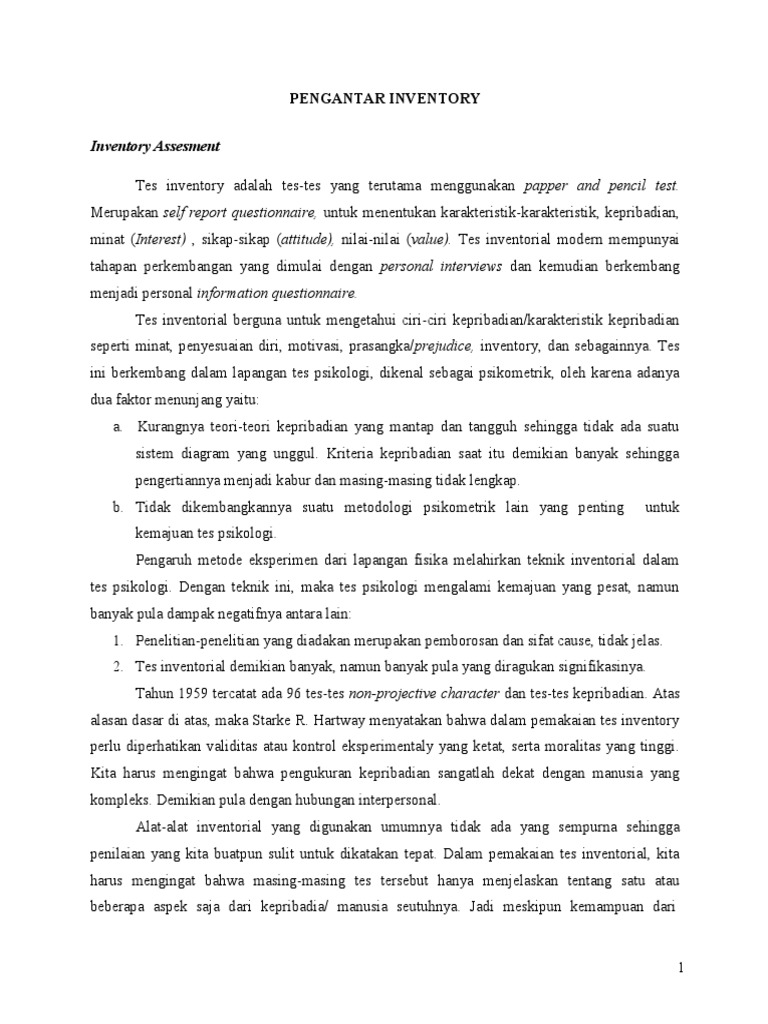 PENGANTAR INVENTORY

Inventory Assesment

Tes inventory adalah tes-tes yang terutama menggunakan papper and pencil test. Merupakan self report questionnaire, untuk menentukan karakteristik-karakteristik, kepribadian, minat (Interest) , sikap-sikap (attitude), nilai-nilai (value). Tes inventorial modern mempunyai tahapan perkembangan yang dimulai dengan personal interviews dan kemudian berkembang menjadi personal information questionnaire.

Tes inventorial berguna untuk mengetahui ciri-ciri kepribadian/karakteristik kepribadian seperti minat, penyesuaian diri, motivasi, prasangka/prejudice, inventory, dan sebagainnya. Tes ini berkembang dalam lapangan tes psikologi, dikenal sebagai psikometrik, oleh karena adanya dua faktor menunjang yaitu:

a. Kurangnya teori-teori kepribadian yang mantap dan tangguh sehingga tidak ada suatu sistem diagram yang unggul. Kriteria kepribadian saat itu demikian banyak sehingga pengertiannya menjadi kabur dan masing-masing tidak lengkap.

b. Tidak dikembangkannya suatu metodologi psikometrik lain yang penting untuk kemajuan tes psikologi.

Pengaruh metode eksperimen dari lapangan fisika melahirkan teknik inventorial dalam tes psikologi. Dengan teknik ini, maka tes psikologi mengalami kemajuan yang pesat, namun banyak pula dampak negatifnya antara lain:

1. Penelitian-penelitian yang diadakan merupakan pemborosan dan sifat cause, tidak jelas.

2. Tes inventorial demikian banyak, namun banyak pula yang diragukan signifikasinya.

Tahun 1959 tercatat ada 96 tes-tes non-projective character dan tes-tes kepribadian. Atas alasan dasar di atas, maka Starke R. Hartway menyatakan bahwa dalam pemakaian tes inventory perlu diperhatikan validitas atau kontrol eksperimentaly yang ketat, serta moralitas yang tinggi. Kita harus mengingat bahwa pengukuran kepribadian sangatlah dekat dengan manusia yang kompleks. Demikian pula dengan hubungan interpersonal.

Alat-alat inventorial yang digunakan umumnya tidak ada yang sempurna sehingga penilaian yang kita buatpun sulit untuk dikatakan tepat. Dalam pemakaian tes inventorial, kita harus mengingat bahwa masing-masing tes tersebut hanya menjelaskan tentang satu atau beberapa aspek saja dari kepribadia/ manusia seutuhnya. Jadi meskipun kemampuan dari

1